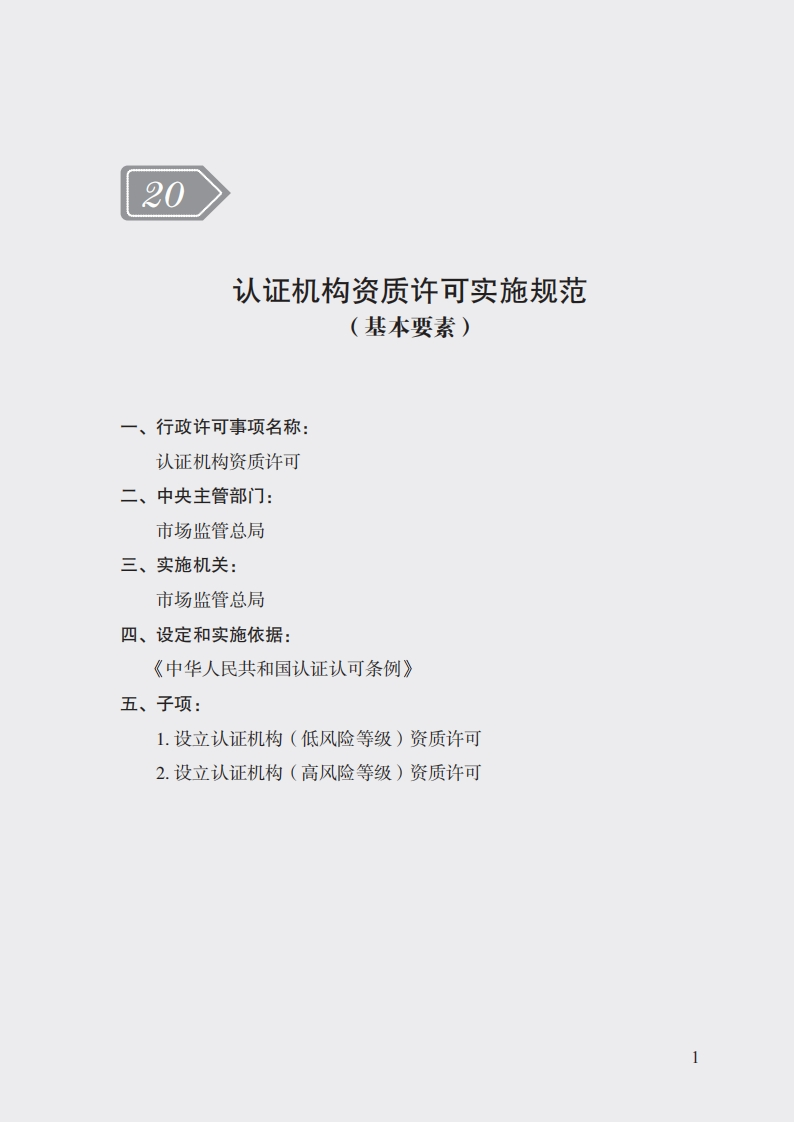 20

认证机构资质许可实施规范
（基本要素）

一、行政许可事项名称：

认证机构资质许可

二、中央主管部门：

市场监管总局

三、实施机关：

市场监管总局

四、设定和实施依据：

《中华人民共和国认证认可条例》

五、子项：

1.设立认证机构（低风险等级）资质许可

2.设立认证机构（高风险等级）资质许可

1